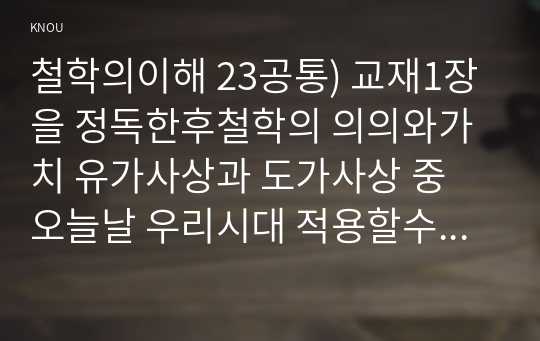 KNOU

철학의이해 23공통) 교재1장을 정독한후철학의 의의와가치 유가사상과 도가사상 중 오늘날 우리시대 적용할수...